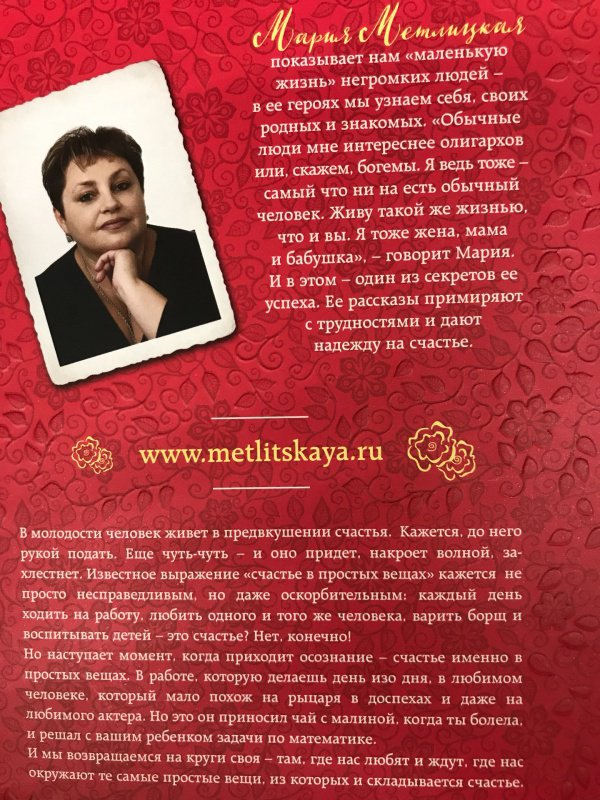 Мария Метлицкая показывает нам «маленькую жизнь» негромких людей – в ее героях мы узнаем себя, своих родных и знакомых. «Обычные люди мне интереснее олигархов или, скажем, богемы. Я ведь тоже – самый что ни на есть обычный человек. Живу такой же жизнью, что и вы. Я тоже жена, мама и бабушка», – говорит Мария. И в этом – один из секретов ее успеха. Ее рассказы примиряют с трудностями и дают надежду на счастье.

www.metlitskaya.ru

В молодости человек живет в предвкушении счастья. Кажется, до него рукой подать. Еще чуть-чуть – и оно придет, накроет волной, захлестнет. Известное выражение «счастье в простых вещах» кажется не просто несправедливым, но даже оскорбительным: каждый день ходить на работу, любить одного и того же человека, варить борщ и воспитывать детей – это счастье? Нет, конечно!
Но наступает момент, когда приходит осознание – счастье именно в простых вещах. В работе, которую делаешь день изо дня, в любимом человеке, который мало похож на рыцаря в доспехах и даже на любимого актера. Но это он приносил чай с малиной, когда ты болела, и решал с вашим ребенком задачи по математике.
И мы возвращаемся на круги своя – там, где нас любят и ждут, где нас окружают те самые простые вещи, из которых и складывается счастье.